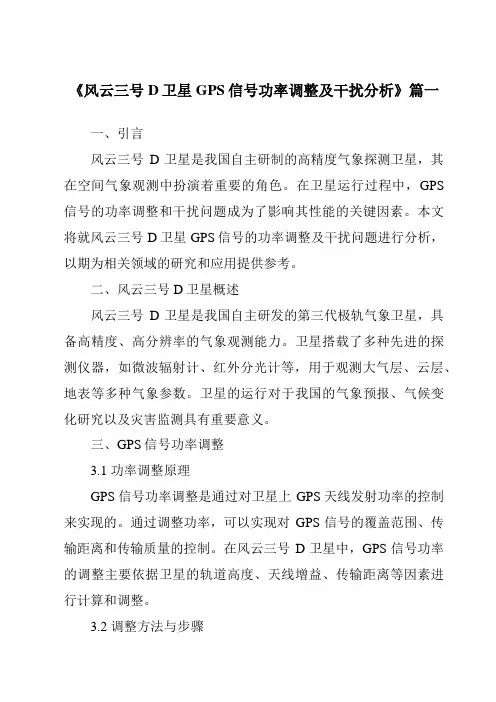 《风云三号 D 卫星 GPS 信号功率调整及干扰分析》篇一

一、引言

风云三号 D 卫星是我国自主研制的高精度气象探测卫星，其在空间气象观测中扮演着重要的角色。在卫星运行过程中，GPS 信号的功率调整和干扰问题成为了影响其性能的关键因素。本文将就风云三号 D 卫星 GPS 信号的功率调整及干扰问题进行分析，以期为相关领域的研究和应用提供参考。

二、风云三号 D 卫星概述

风云三号 D 卫星是我国自主研发的第三代极轨气象卫星，具备高精度、高分辨率的气象观测能力。卫星搭载了多种先进的探测仪器，如微波辐射计、红外分光计等，用于观测大气层、云层、地表等多种气象参数。卫星的运行对于我国的气象预报、气候变化研究以及灾害监测具有重要意义。

三、GPS 信号功率调整

3.1 功率调整原理

GPS 信号功率调整是通过对卫星上 GPS 天线发射功率的控制来实现的。通过调整功率，可以实现对 GPS 信号的覆盖范围、传输距离和传输质量的控制。在风云三号 D 卫星中，GPS 信号功率的调整主要依据卫星的轨道高度、天线增益、传输距离等因素进行计算和调整。

3.2 调整方法与步骤